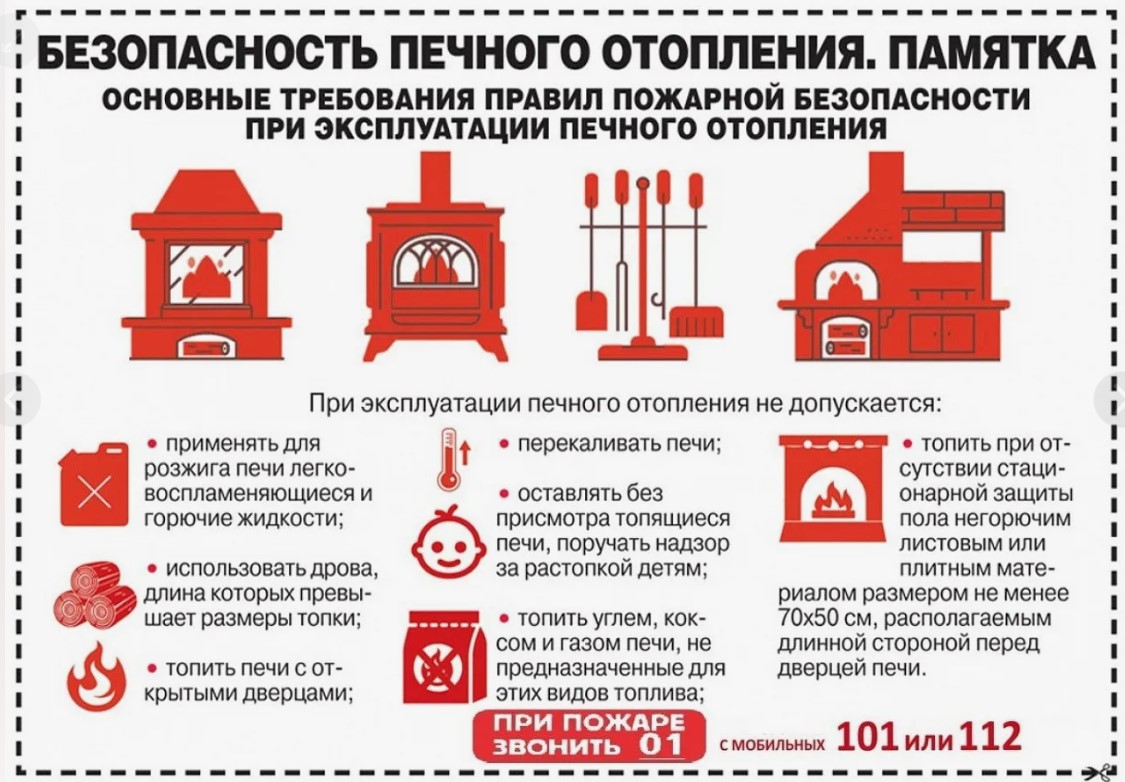 БЕЗОПАСНОСТЬ ПЕЧНОГО ОТОПЛЕНИЯ. ПАМЯТКА

ОСНОВНЫЕ ТРЕБОВАНИЯ ПРАВИЛ ПОЖАРНОЙ БЕЗОПАСНОСТИ ПРИ ЭКСПЛУАТАЦИИ ПЕЧНОГО ОТОПЛЕНИЯ

При эксплуатации печного отопления не допускается:

• применять для розжига печи легковоспламеняющиеся и горючие жидкости;

• использовать дрова, длина которых превышает размеры топки;

• топить печи с открытыми дверцами;

• перекаливать печи;

• оставлять без присмотра топящиеся печи, поручать надзор за растопкой детям;

• топить углем, коксом и газом печи, не предназначенные для этих видов топлива;

• топить при отсутствии стационарной защиты пола негорючим листовым или плитным материалом размером не менее 70х50 см, располагаемым длинной стороной перед дверцей печи.

ПРИ ПОЖАРЕ ЗВОНИТЬ 01 С МОБИЛЬНЫХ 101 или 112